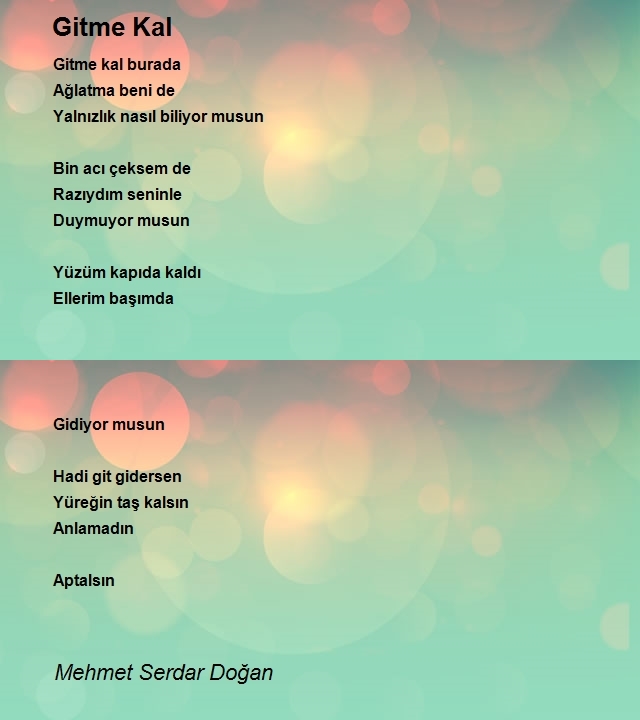 Gitme Kal

Gitme kal burada
Ağlatma beni de
Yalnızlık nasıl biliyor musun

Bin acı çeksem de
Razıydım seninle
Duymuyor musun

Yüzüm kapıda kaldı
Ellerim başımda

Gidiyor musun

Hadi git gidersen
Yüreğin taş kalsın
Anlamadın

Aptalsın

Mehmet Serdar Doğan